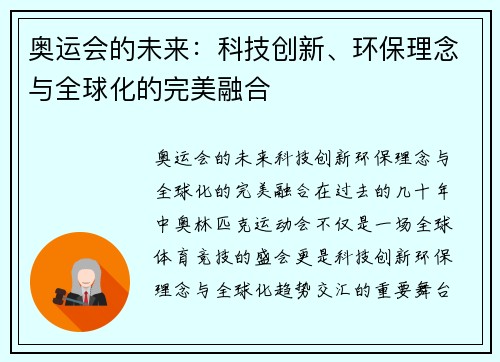 奥运会的未来：科技创新、环保理念与全球化的完美融合

奥运会的未来科技创新环保理念与全球化的完美融合在过去的几十年中奥林匹克运动会不仅是一场全球体育竞技的盛会更是科技创新环保理念与全球化趋势交汇的重要舞台